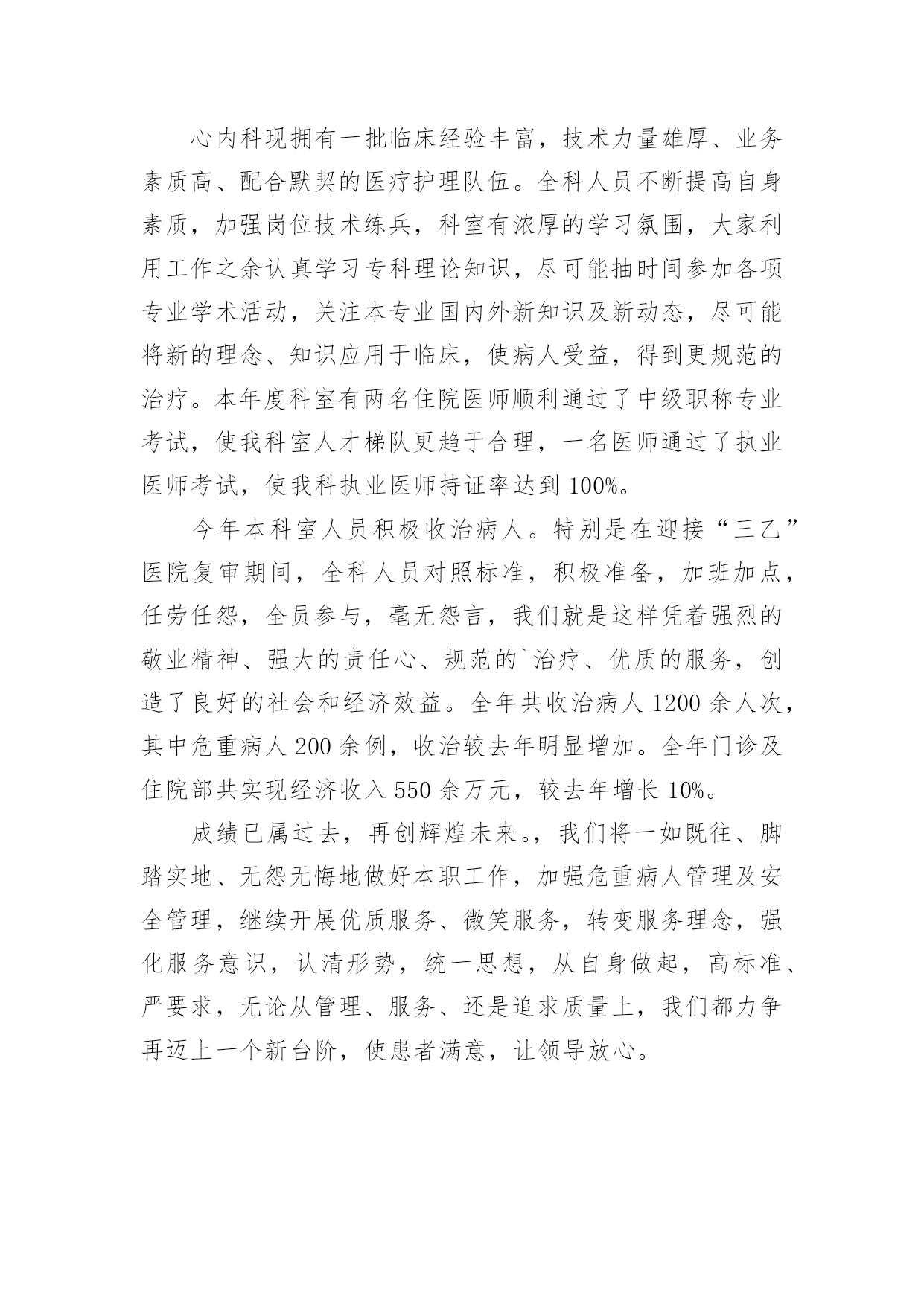 心内科现拥有一批临床经验丰富，技术力量雄厚、业务素质高、配合默契的医疗护理队伍。全科人员不断提高自身素质，加强岗位技术练兵，科室有浓厚的学习氛围，大家利用工作之余认真学习专科理论知识，尽可能抽时间参加各项专业学术活动，关注本专业国内外新知识及新动态，尽可能将新的理念、知识应用于临床，使病人受益，得到更规范的治疗。本年度科室有两名住院医师顺利通过了中级职称专业考试，使我科室人才梯队更趋于合理，一名医师通过了执业医师考试，使我科执业医师持证率达到 100%。

今年本科室人员积极收治病人。特别是在迎接“三乙”医院复审期间，全科人员对照标准，积极准备，加班加点，任劳任怨，全员参与，毫无怨言，我们就是这样凭着强烈的敬业精神、强大的责任心、规范的`治疗、优质的服务，创造了良好的社会和经济效益。全年共收治病人 1200 余人次，其中危重病人 200 余例，收治较去年明显增加。全年门诊及住院部共实现经济收入 550 余万元，较去年增长 10%。

成绩已属过去，再创辉煌未来。，我们将一如既往、脚踏实地、无怨无悔地做好本职工作，加强危重病人管理及安全管理，继续开展优质服务、微笑服务，转变服务理念，强化服务意识，认清形势，统一思想，从自身做起，高标准、严要求，无论从管理、服务、还是追求质量上，我们都力争再迈上一个新台阶，使患者满意，让领导放心。